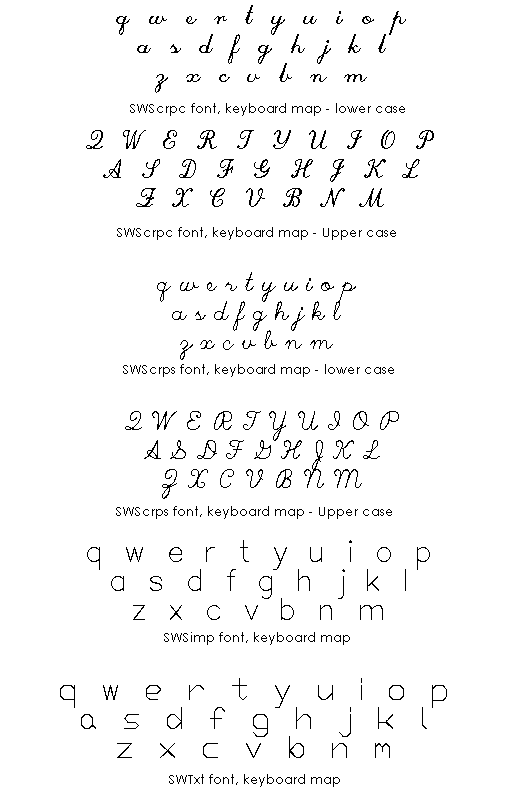 q w e r t y u i o p
a s d f g h j k l
z x c v b n m
SWScrpc font, keyboard map - lower case

Q W E R T Y U I O P
A S D F G H J K L
Z X C V B N M
SWScrpc font, keyboard map - Upper case

q w e r t y u i o p
a s d f g h j k l
z x c v b n m
SWScrps font, keyboard map - lower case

Q W E R T Y U I O P
A S D F G H J K L
Z X C V B N M
SWScrps font, keyboard map - Upper case

q w e r t y u i o p
a s d f g h j k l
z x c v b n m
SWSimp font, keyboard map

q w e r t y u i o p
a s d f g h j k l
z x c v b n m
SWTxt font, keyboard map